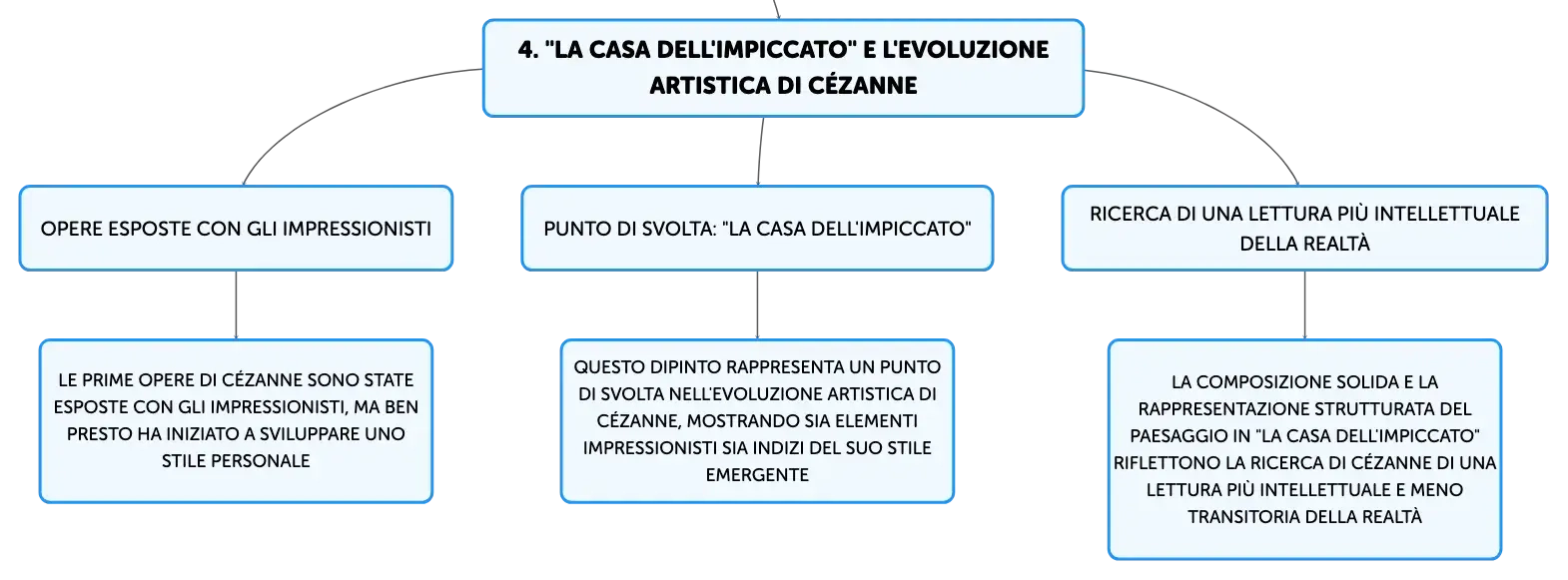 4. "LA CASA DELL'IMPICCATO" E L'EVOLUZIONE ARTISTICA DI CÉZANNE

OPERE ESPOSTE CON GLI IMPRESSIONISTI

LE PRIME OPERE DI CÉZANNE SONO STATE ESPOSTE CON GLI IMPRESSIONISTI, MA BEN PRESTO HA INIZIATO A SVILUPPARE UNO STILE PERSONALE

PUNTO DI SVOLTA: "LA CASA DELL'IMPICCATO"

QUESTO DIPINTO RAPPRESENTA UN PUNTO DI SVOLTA NELL'EVOLUZIONE ARTISTICA DI CÉZANNE, MOSTRANDO SIA ELEMENTI IMPRESSIONISTI SIA INDIZI DEL SUO STILE EMERGENTE

RICERCA DI UNA LETTURA PIÙ INTELLETTUALE DELLA REALTÀ

LA COMPOSIZIONE SOLIDA E LA RAPPRESENTAZIONE STRUTTURATA DEL PAESAGGIO IN "LA CASA DELL'IMPICCATO" RIFLETTONO LA RICERCA DI CÉZANNE DI UNA LETTURA PIÙ INTELLETTUALE E MENO TRANSITORIA DELLA REALTÀ